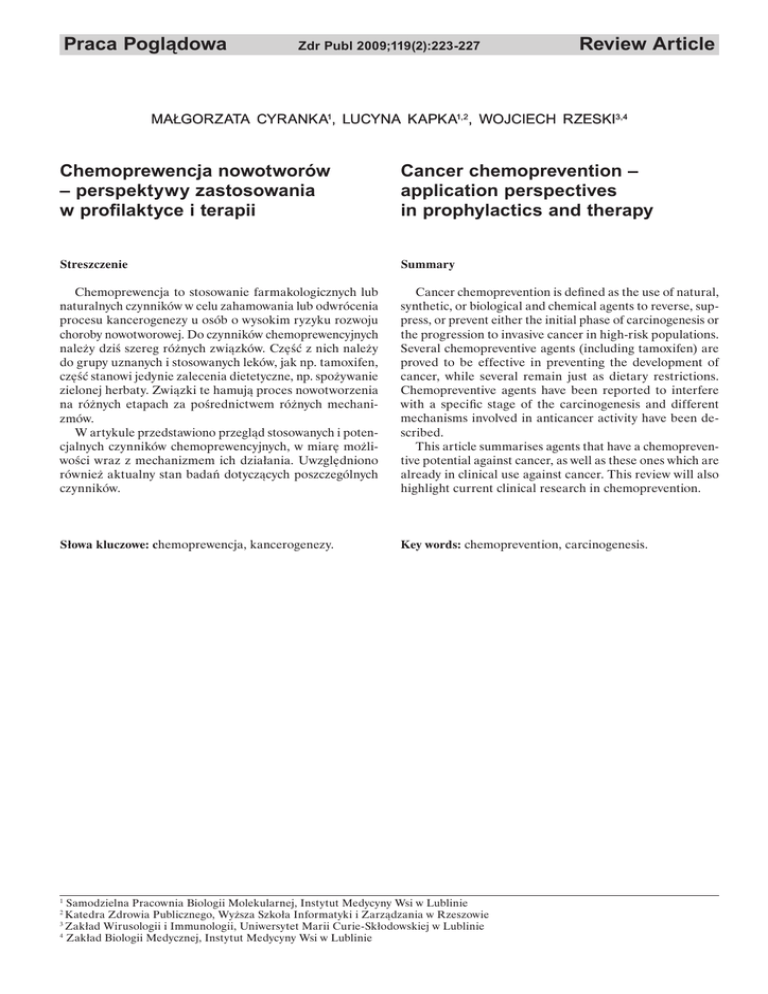 Praca Poglądowa Zdr Publ 2009;119(2):223-227 Review Article

MAŁGORZATA CYRANKA$^1$, LUCYNA KAPKA$^{1,2}$, WOJCIECH RZESKI$^{3,4}$

Chemoprewencja nowotworów – perspektywy zastosowania w profilaktyce i terapii

Streszczenie

Chemoprewencja to stosowanie farmakologicznych lub naturalnych czynników w celu zahamowania lub odwrócenia procesu kancerogenezy u osób o wysokim ryzyku rozwoju choroby nowotworowej. Do czynników chemoprewencyjnych należy dziś szereg różnych związków. Część z nich należy do grupy uznanych i stosowanych leków, jak np. tamoxifen, część stanowi jedynie zalecenia dietetyczne, np. spożywanie zielonej herbaty. Związki te hamują proces nowotworzenia na różnych etapach za pośrednictwem różnych mechanizmów.

W artykule przedstawiono przegląd stosowanych i potencjalnych czynników chemoprewencyjnych, w miarę możliwości wraz z mechanizmem ich działania. Uwzględniono również aktualny stan badań dotyczących poszczególnych czynników.

Słowa kluczowe: chemoprewencja, kancerogenezy.

Cancer chemoprevention – application perspectives in prophylactics and therapy

Summary

Cancer chemoprevention is defined as the use of natural, synthetic, or biological and chemical agents to reverse, suppress, or prevent either the initial phase of carcinogenesis or the progression to invasive cancer in high-risk populations. Several chemopreventive agents (including tamoxifen) are proved to be effective in preventing the development of cancer, while several remain just as dietary restrictions. Chemopreventive agents have been reported to interfere with a specific stage of the carcinogenesis and different mechanisms involved in anticancer activity have been described.

This article summarises agents that have a chemopreventive potential against cancer, as well as these ones which are already in clinical use against cancer. This review will also highlight current clinical research in chemoprevention.

Key words: chemoprevention, carcinogenesis.

$^1$ Samodzielna Pracownia Biologii Molekularnej, Instytut Medycyny Wsi w Lublinie
$^2$ Katedra Zdrowia Publicznego, Wyższa Szkoła Informatyki i Zarządzania w Rzeszowie
$^3$ Zakład Wirusologii i Immunologii, Uniwersytet Marii Curie-Skłodowskiej w Lublinie
$^4$ Zakład Biologii Medycznej, Instytut Medycyny Wsi w Lublinie